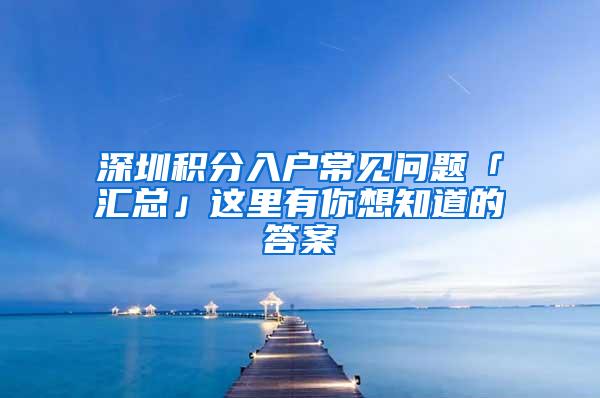 深圳积分入户常见问题「汇总」这里有你想知道的答案